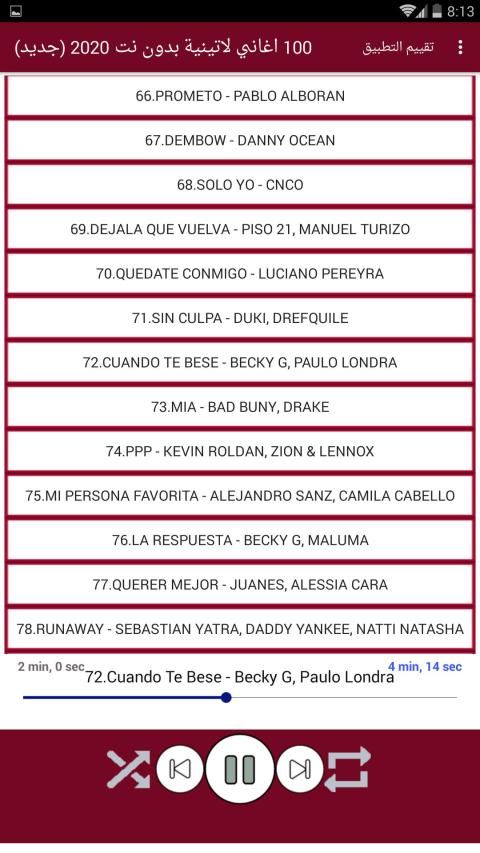 8:13

100 اغاني لاتينية بدون نت 2020 (جديد)
تقييم التطبيق

66.PROMETO - PABLO ALBORAN

67.DEMBOW - DANNY OCEAN

68.SOLO YO - CNCO

69.DEJALA QUE VUELVA - PISO 21, MANUEL TURIZO

70.QUEDATE CONMIGO - LUCIANO PEREYRA

71.SIN CULPA - DUKI, DREFQUILE

72.CUANDO TE BESE - BECKY G, PAULO LONDRA

73.MIA - BAD BUNY, DRAKE

74.PPP - KEVIN ROLDAN, ZION & LENNOX

75.MI PERSONA FAVORITA - ALEJANDRO SANZ, CAMILA CABELLO

76.LA RESPUESTA - BECKY G, MALUMA

77.QUERER MEJOR - JUANES, ALESSIA CARA

78.RUNAWAY - SEBASTIAN YATRA, DADDY YANKEE, NATTI NATASHA

2 min, 0 sec
72.Cuando Te Bese - Becky G, Paulo Londra
4 min, 14 sec